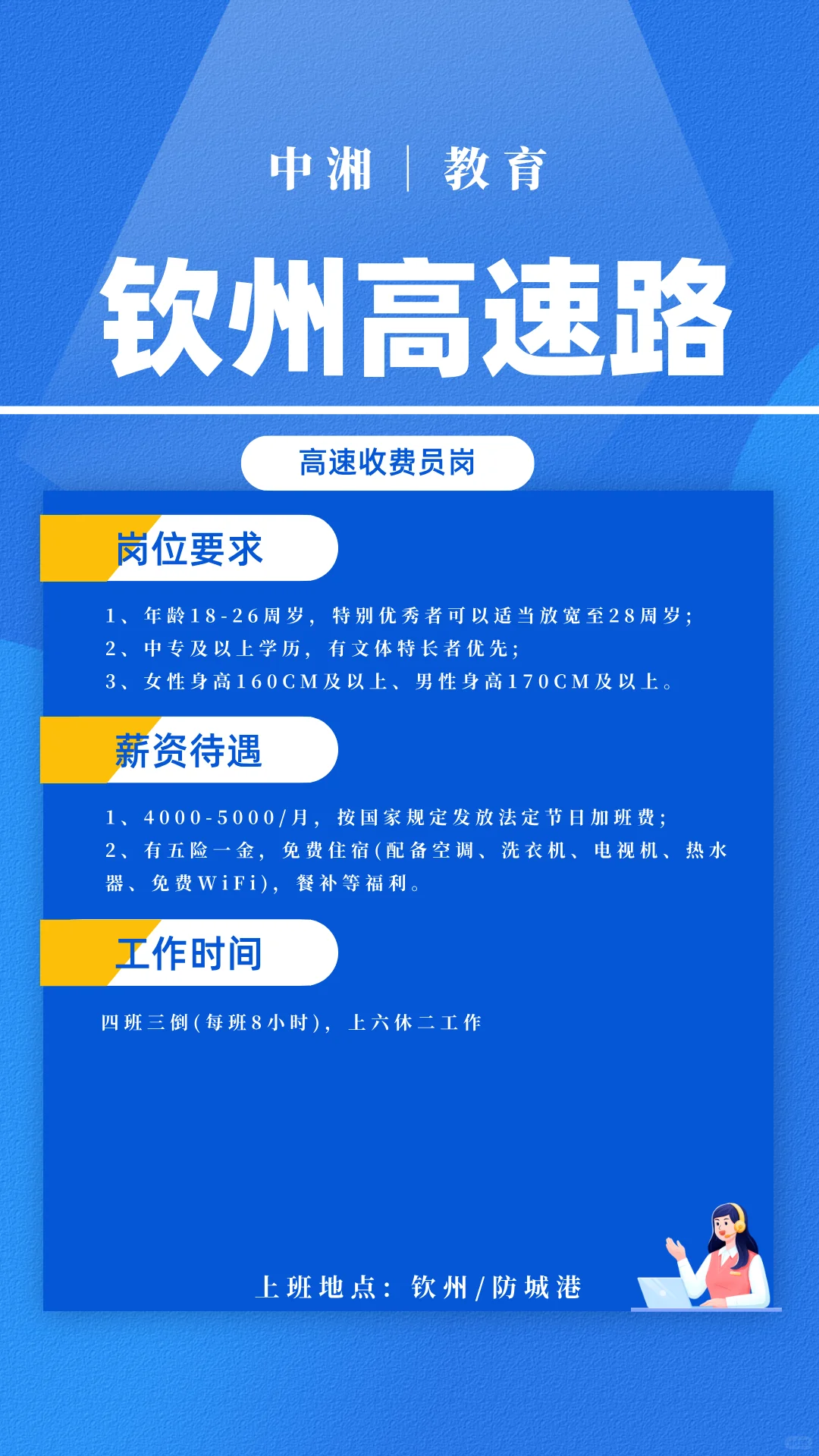 中湘 | 教育

钦州高速路

高速收费员岗

岗位要求

1、年龄18-26周岁，特别优秀者可以适当放宽至28周岁；

2、中专及以上学历，有文体特长者优先；

3、女性身高160CM及以上、男性身高170CM及以上。

薪资待遇

1、4000-5000/月，按国家规定发放法定节日加班费；

2、有五险一金，免费住宿(配备空调、洗衣机、电视机、热水器、免费WiFi)，餐补等福利。

工作时间

四班三倒(每班8小时)，上六休二工作

上班地点：钦州/防城港